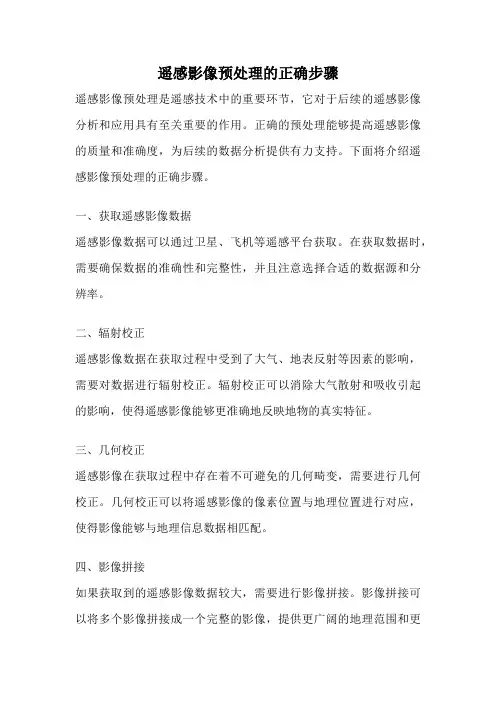 遥感影像预处理的正确步骤

遥感影像预处理是遥感技术中的重要环节，它对于后续的遥感影像分析和应用具有至关重要的作用。正确的预处理能够提高遥感影像的质量和准确度，为后续的数据分析提供有力支持。下面将介绍遥感影像预处理的正确步骤。

一、获取遥感影像数据

遥感影像数据可以通过卫星、飞机等遥感平台获取。在获取数据时，需要确保数据的准确性和完整性，并且注意选择合适的数据源和分辨率。

二、辐射校正

遥感影像数据在获取过程中受到了大气、地表反射等因素的影响，需要对数据进行辐射校正。辐射校正可以消除大气散射和吸收引起的影响，使得遥感影像能够更准确地反映地物的真实特征。

三、几何校正

遥感影像在获取过程中存在着不可避免的几何畸变，需要进行几何校正。几何校正可以将遥感影像的像素位置与地理位置进行对应，使得影像能够与地理信息数据相匹配。

四、影像拼接

如果获取到的遥感影像数据较大，需要进行影像拼接。影像拼接可以将多个影像拼接成一个完整的影像，提供更广阔的地理范围和更